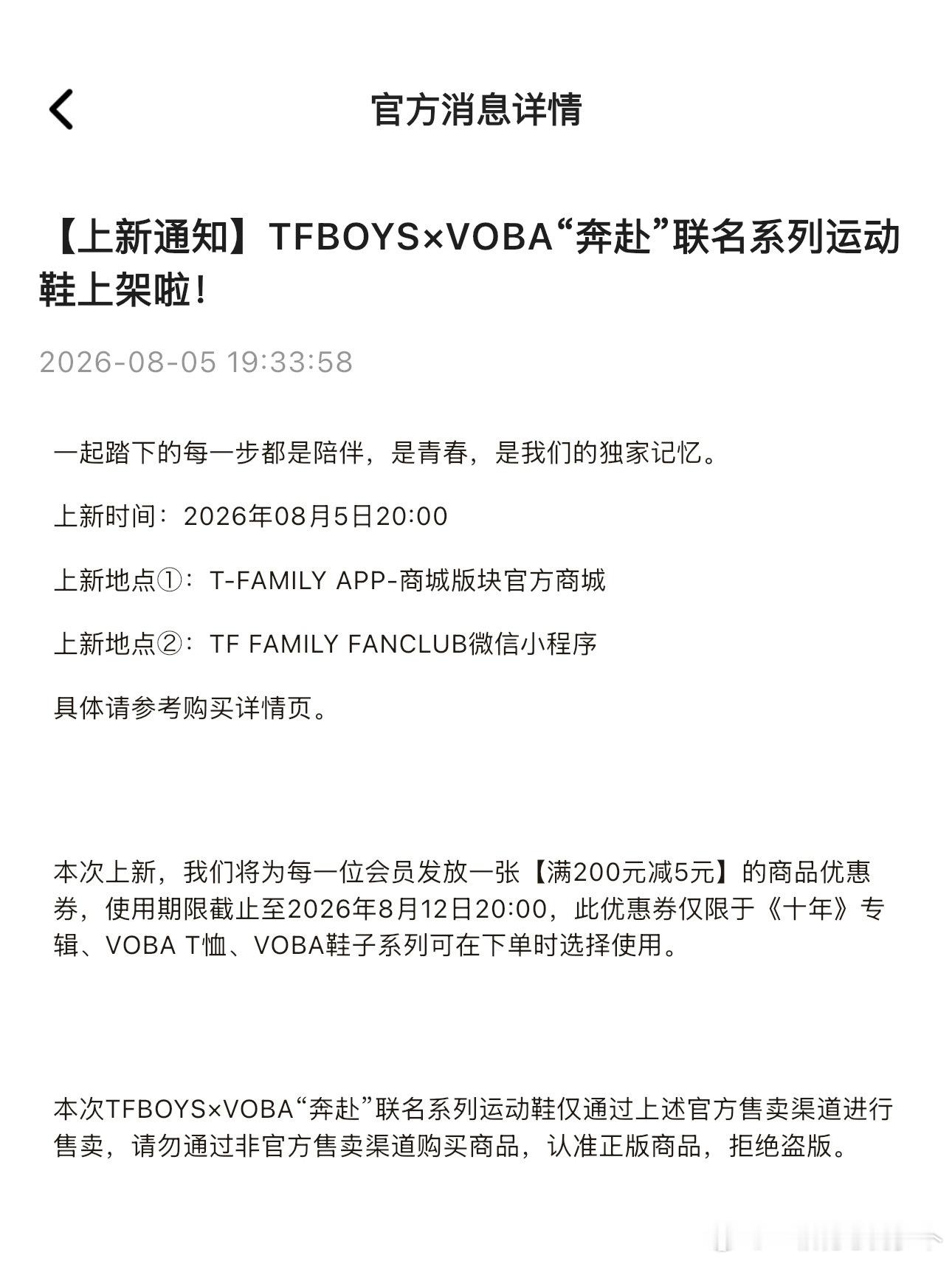 官方消息详情

【上新通知】TFBOYS×VOBA“奔赴”联名系列运动鞋上架啦！

2026-08-05 19:33:58

一起踏下的每一步都是陪伴，是青春，是我们的独家记忆。

上新时间：2026年08月5日20:00

上新地点①：T-FAMILY APP-商城版块官方商城

上新地点②：TF FAMILY FANCLUB微信小程序

具体请参考购买详情页。

本次上新，我们将为每一位会员发放一张【满200元减5元】的商品优惠券，使用期限截止至2026年8月12日20:00，此优惠券仅限于《十年》专辑、VOBA T恤、VOBA鞋子系列可在下单时选择使用。

本次TFBOYS×VOBA“奔赴”联名系列运动鞋仅通过上述官方售卖渠道进行售卖，请勿通过非官方售卖渠道购买商品，认准正版商品，拒绝盗版。